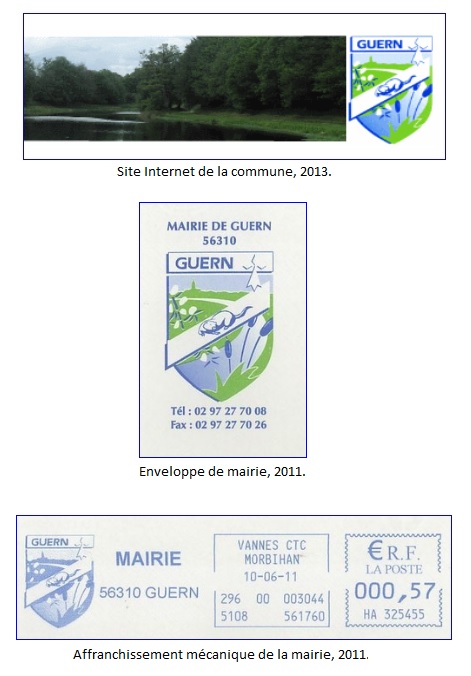 GUERN

Site Internet de la commune, 2013.

MAIRIE DE GUERN
56310

GUERN

Tél : 02 97 27 70 08
Fax : 02 97 27 70 26

Enveloppe de mairie, 2011.

GUERN

MAIRIE
56310 GUERN

VANNES CTC
MORBIHAN
10-06-11
296 00 003044
5108 561760

€ R.F.
LA POSTE
000,57
HA 325455

Affranchissement mécanique de la mairie, 2011.